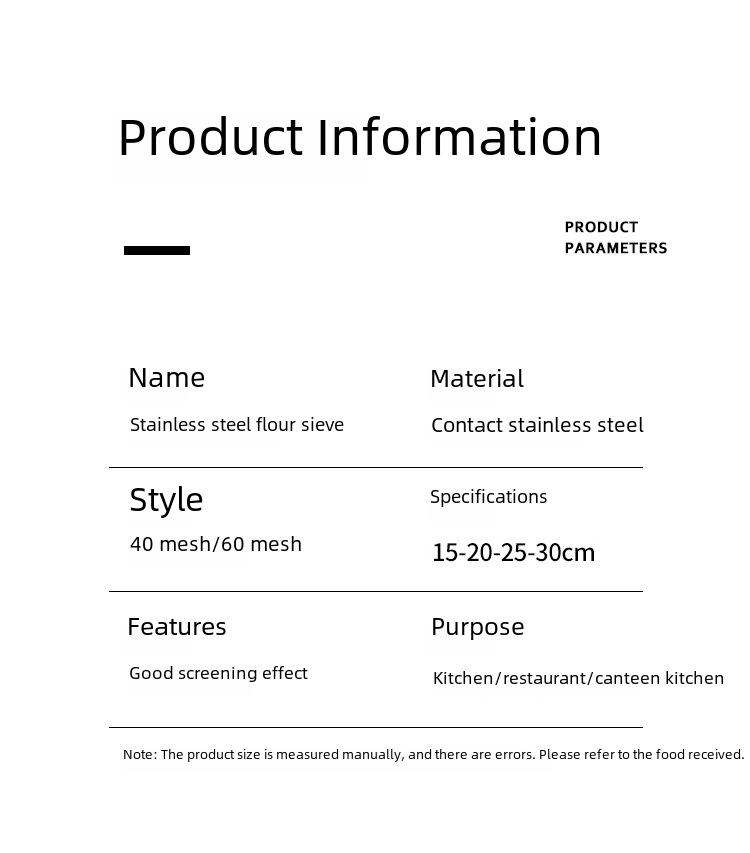 Product Information

PRODUCT
PARAMETERS

Name
Stainless steel flour sieve

Material
Contact stainless steel

Style
40 mesh/60 mesh

Specifications
15-20-25-30cm

Features
Good screening effect

Purpose
Kitchen/restaurant/canteen kitchen

Note: The product size is measured manually, and there are errors. Please refer to the food received.